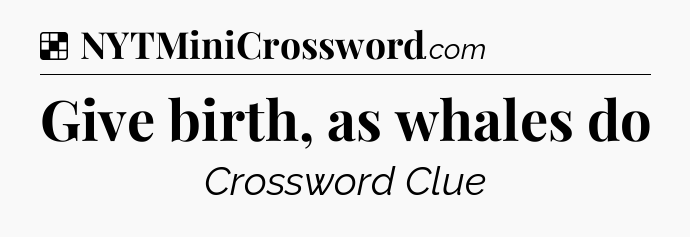 NYTMiniCrossword.com

Give birth, as whales do

Crossword Clue